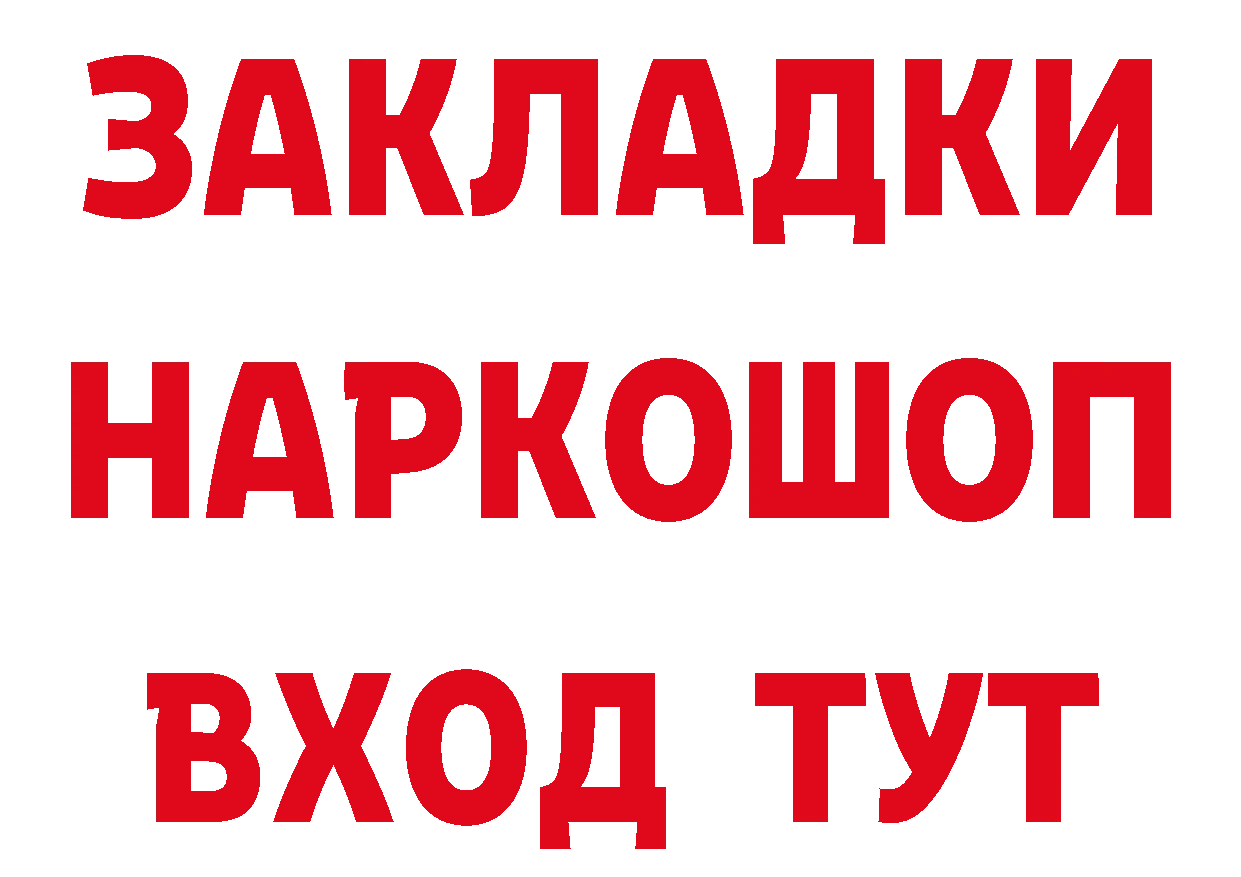 ЗАКЛАДКИ НАРКОШОП ВХОД ТУТ